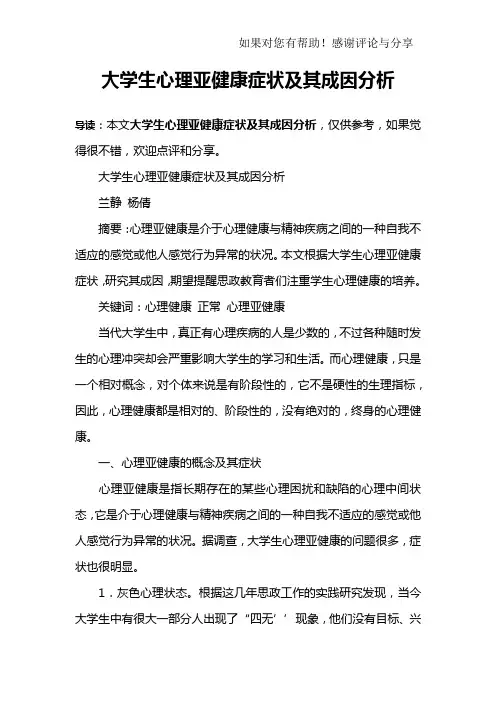 如果对您有帮助！感谢评论与分享

大学生心理亚健康症状及其成因分析

导读：本文大学生心理亚健康症状及其成因分析，仅供参考，如果觉得很不错，欢迎点评和分享。

大学生心理亚健康症状及其成因分析

兰静 杨倩

摘要：心理亚健康是介于心理健康与精神疾病之间的一种自我不适应的感觉或他人感觉行为异常的状况。本文根据大学生心理亚健康症状，研究其成因，期望提醒思政教育者们注重学生心理健康的培养。

关键词：心理健康 正常 心理亚健康

当代大学生中，真正有心理疾病的人是少数的，不过各种随时发生的心理冲突却会严重影响大学生的学习和生活。而心理健康，只是一个相对概念，对个体来说是有阶段性的，它不是硬性的生理指标，因此，心理健康都是相对的、阶段性的，没有绝对的，终身的心理健康。

一、心理亚健康的概念及其症状

心理亚健康是指长期存在的某些心理困扰和缺陷的心理中间状态，它是介于心理健康与精神疾病之间的一种自我不适应的感觉或他人感觉行为异常的状况。据调查，大学生心理亚健康的问题很多，症状也很明显。

1．灰色心理状态。根据这几年思政工作的实践研究发现，当今大学生中有很大一部分人出现了“四无’’现象，他们没有目标、兴